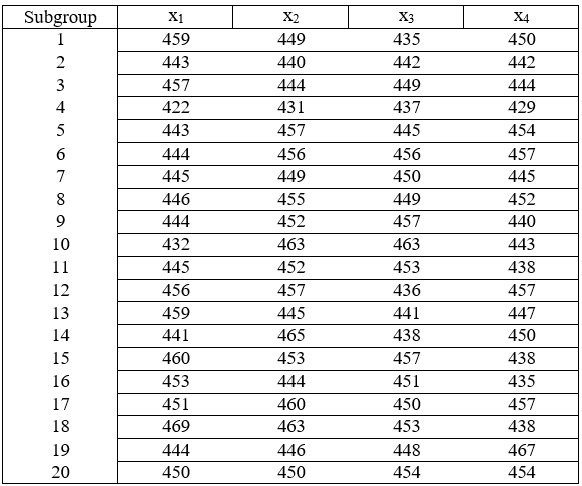 | Subgroup | $x_1$ | $x_2$ | $x_3$ | $x_4$ |
|---|---|---|---|---|
| 1 | 459 | 449 | 435 | 450 |
| 2 | 443 | 440 | 442 | 442 |
| 3 | 457 | 444 | 449 | 444 |
| 4 | 422 | 431 | 437 | 429 |
| 5 | 443 | 457 | 445 | 454 |
| 6 | 444 | 456 | 456 | 457 |
| 7 | 445 | 449 | 450 | 445 |
| 8 | 446 | 455 | 449 | 452 |
| 9 | 444 | 452 | 457 | 440 |
| 10 | 432 | 463 | 463 | 443 |
| 11 | 445 | 452 | 453 | 438 |
| 12 | 456 | 457 | 436 | 457 |
| 13 | 459 | 445 | 441 | 447 |
| 14 | 441 | 465 | 438 | 450 |
| 15 | 460 | 453 | 457 | 438 |
| 16 | 453 | 444 | 451 | 435 |
| 17 | 451 | 460 | 450 | 457 |
| 18 | 469 | 463 | 453 | 438 |
| 19 | 444 | 446 | 448 | 467 |
| 20 | 450 | 450 | 454 | 454 |